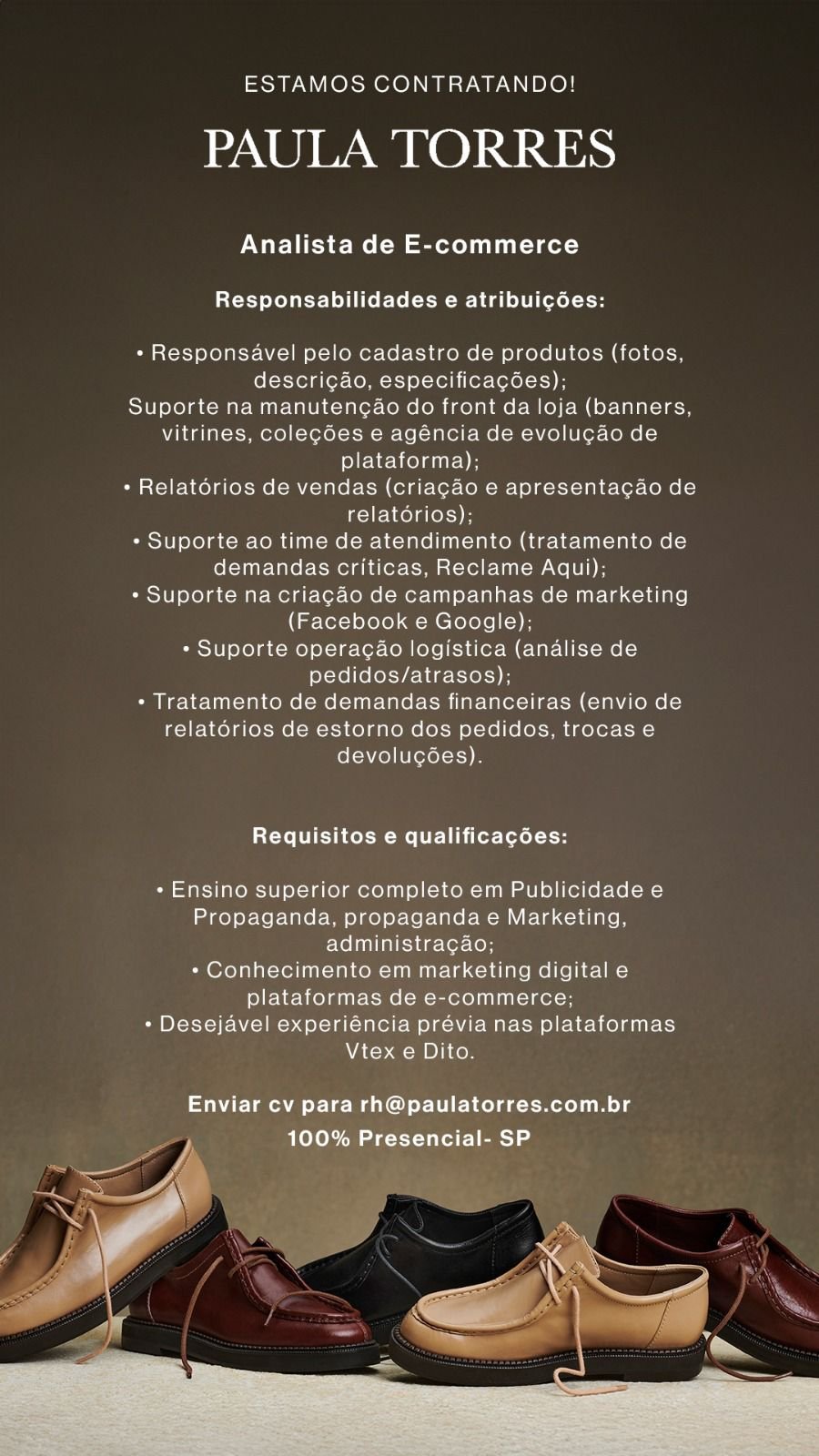 ESTAMOS CONTRATANDO!

PAULA TORRES

Analista de E-commerce

Responsabilidades e atribuições:

• Responsável pelo cadastro de produtos (fotos, descrição, especificações);
Suporte na manutenção do front da loja (banners, vitrines, coleções e agência de evolução de plataforma);
• Relatórios de vendas (criação e apresentação de relatórios);
• Suporte ao time de atendimento (tratamento de demandas críticas, Reclame Aqui);
• Suporte na criação de campanhas de marketing (Facebook e Google);
• Suporte operação logística (análise de pedidos/atrasos);
• Tratamento de demandas financeiras (envio de relatórios de estorno dos pedidos, trocas e devoluções).

Requisitos e qualificações:

• Ensino superior completo em Publicidade e Propaganda, propaganda e Marketing, administração;
• Conhecimento em marketing digital e plataformas de e-commerce;
• Desejável experiência prévia nas plataformas Vtex e Dito.

Enviar cv para rh@paulatorres.com.br
100% Presencial- SP